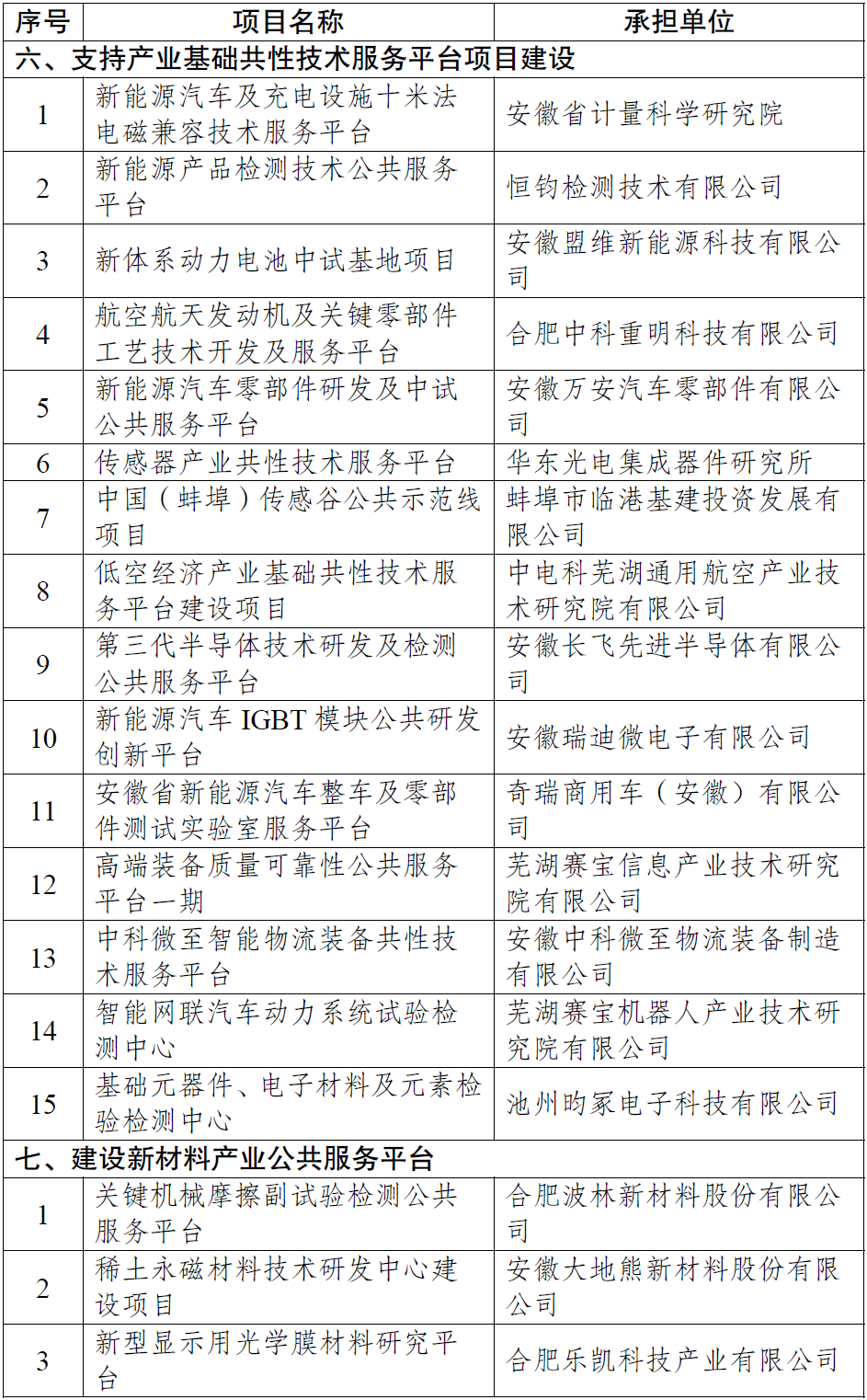 | 序号 | 项目名称 | 承担单位 |
|---|---|---|
| 六、支持产业基础共性技术服务平台项目建设 | | |
| 1 | 新能源汽车及充电设施十米法电磁兼容技术服务平台 | 安徽省计量科学研究院 |
| 2 | 新能源产品检测技术公共服务平台 | 恒钧检测技术有限公司 |
| 3 | 新体系动力电池中试基地项目 | 安徽盟维新能源科技有限公司 |
| 4 | 航空航天发动机及关键零部件工艺技术开发及服务平台 | 合肥中科重明科技有限公司 |
| 5 | 新能源汽车零部件研发及中试公共服务平台 | 安徽万安汽车零部件有限公司 |
| 6 | 传感器产业共性技术服务平台 | 华东光电集成器件研究所 |
| 7 | 中国（蚌埠）传感谷公共示范线项目 | 蚌埠市临港基建投资发展有限公司 |
| 8 | 低空经济产业基础共性技术服务平台建设项目 | 中电科芜湖通用航空产业技术研究院有限公司 |
| 9 | 第三代半导体技术研发及检测公共服务平台 | 安徽长飞先进半导体有限公司 |
| 10 | 新能源汽车 IGBT 模块公共研发创新平台 | 安徽瑞迪微电子有限公司 |
| 11 | 安徽省新能源汽车整车及零部件测试实验室服务平台 | 奇瑞商用车（安徽）有限公司 |
| 12 | 高端装备质量可靠性公共服务平台一期 | 芜湖赛宝信息产业技术研究院有限公司 |
| 13 | 中科微至智能物流装备共性技术服务平台 | 安徽中科微至物流装备制造有限公司 |
| 14 | 智能网联汽车动力系统试验检测中心 | 芜湖赛宝机器人产业技术研究院有限公司 |
| 15 | 基础元器件、电子材料及元素检验检测中心 | 池州昀冢电子科技有限公司 |
| 七、建设新材料产业公共服务平台 | | |
| 1 | 关键机械摩擦副试验检测公共服务平台 | 合肥波林新材料股份有限公司 |
| 2 | 稀土永磁材料技术研发中心建设项目 | 安徽大地熊新材料股份有限公司 |
| 3 | 新型显示用光学膜材料研究平台 | 合肥乐凯科技产业有限公司 |